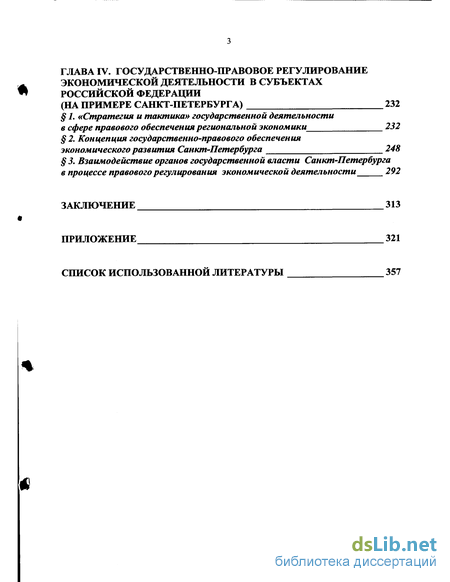 3

ГЛАВА IV. ГОСУДАРСТВЕННО-ПРАВОВОЕ РЕГУЛИРОВАНИЕ ЭКОНОМИЧЕСКОЙ ДЕЯТЕЛЬНОСТИ В СУБЪЕКТАХ РОССИЙСКОЙ ФЕДЕРАЦИИ (НА ПРИМЕРЕ САНКТ-ПЕТЕРБУРГА) 232
§ 1. «Стратегия и тактика» государственной деятельности в сфере правового обеспечения региональной экономики 232
§ 2. Концепция государственно-правового обеспечения экономического развития Санкт-Петербурга 248
§ 3. Взаимодействие органов государственной власти Санкт-Петербурга в процессе правового регулирования экономической деятельности 292

ЗАКЛЮЧЕНИЕ 313

ПРИЛОЖЕНИЕ 321

СПИСОК ИСПОЛЬЗОВАННОЙ ЛИТЕРАТУРЫ 357

dsLib.net
библиотека диссертаций